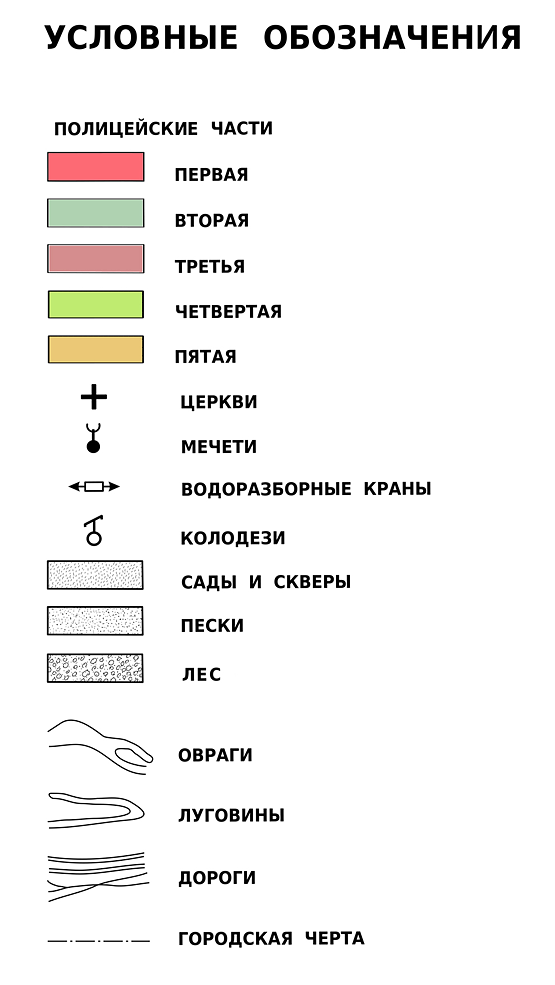 УСЛОВНЫЕ ОБОЗНАЧЕНИЯ

ПОЛИЦЕЙСКИЕ ЧАСТИ

ПЕРВАЯ

ВТОРАЯ

ТРЕТЬЯ

ЧЕТВЕРТАЯ

ПЯТАЯ

ЦЕРКВИ

МЕЧЕТИ

ВОДОРАЗБОРНЫЕ КРАНЫ

КОЛОДЕЗИ

САДЫ И СКВЕРЫ

ПЕСКИ

ЛЕС

ОВРАГИ

ЛУГОВИНЫ

ДОРОГИ

ГОРОДСКАЯ ЧЕРТА